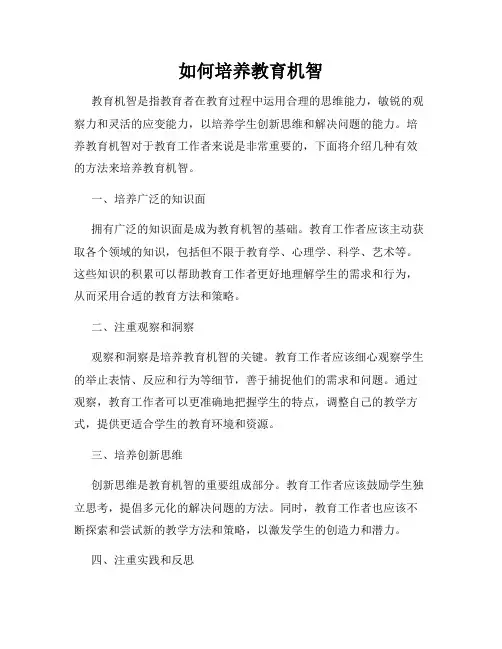 如何培养教育机智

教育机智是指教育者在教育过程中运用合理的思维能力，敏锐的观察力和灵活的应变能力，以培养学生创新思维和解决问题的能力。培养教育机智对于教育工作者来说是非常重要的，下面将介绍几种有效的方法来培养教育机智。

一、培养广泛的知识面

拥有广泛的知识面是成为教育机智的基础。教育工作者应该主动获取各个领域的知识，包括但不限于教育学、心理学、科学、艺术等。这些知识的积累可以帮助教育工作者更好地理解学生的需求和行为，从而采用合适的教育方法和策略。

二、注重观察和洞察

观察和洞察是培养教育机智的关键。教育工作者应该细心观察学生的举止表情、反应和行为等细节，善于捕捉他们的需求和问题。通过观察，教育工作者可以更准确地把握学生的特点，调整自己的教学方式，提供更适合学生的教育环境和资源。

三、培养创新思维

创新思维是教育机智的重要组成部分。教育工作者应该鼓励学生独立思考，提倡多元化的解决问题的方法。同时，教育工作者也应该不断探索和尝试新的教学方法和策略，以激发学生的创造力和潜力。

四、注重实践和反思